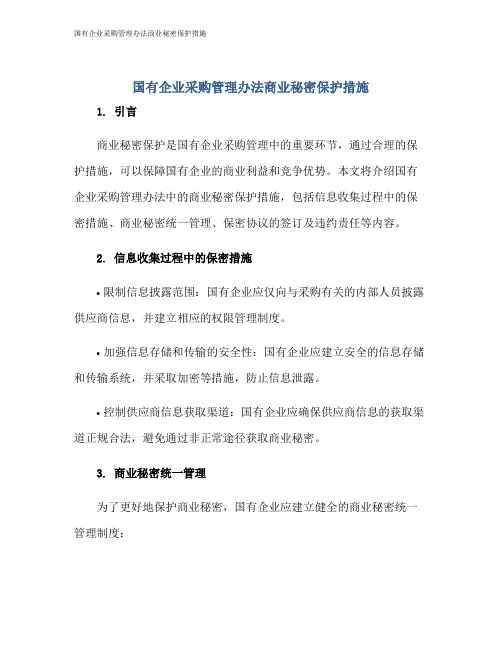 国有企业采购管理办法商业秘密保护措施

国有企业采购管理办法商业秘密保护措施

1. 引言

商业秘密保护是国有企业采购管理中的重要环节，通过合理的保护措施，可以保障国有企业的商业利益和竞争优势。本文将介绍国有企业采购管理办法中的商业秘密保护措施，包括信息收集过程中的保密措施、商业秘密统一管理、保密协议的签订及违约责任等内容。

2. 信息收集过程中的保密措施

• 限制信息披露范围：国有企业应仅向与采购有关的内部人员披露供应商信息，并建立相应的权限管理制度。

• 加强信息存储和传输的安全性：国有企业应建立安全的信息存储和传输系统，并采取加密等措施，防止信息泄露。

• 控制供应商信息获取渠道：国有企业应确保供应商信息的获取渠道正规合法，避免通过非正常途径获取商业秘密。

3. 商业秘密统一管理

为了更好地保护商业秘密，国有企业应建立健全的商业秘密统一管理制度：